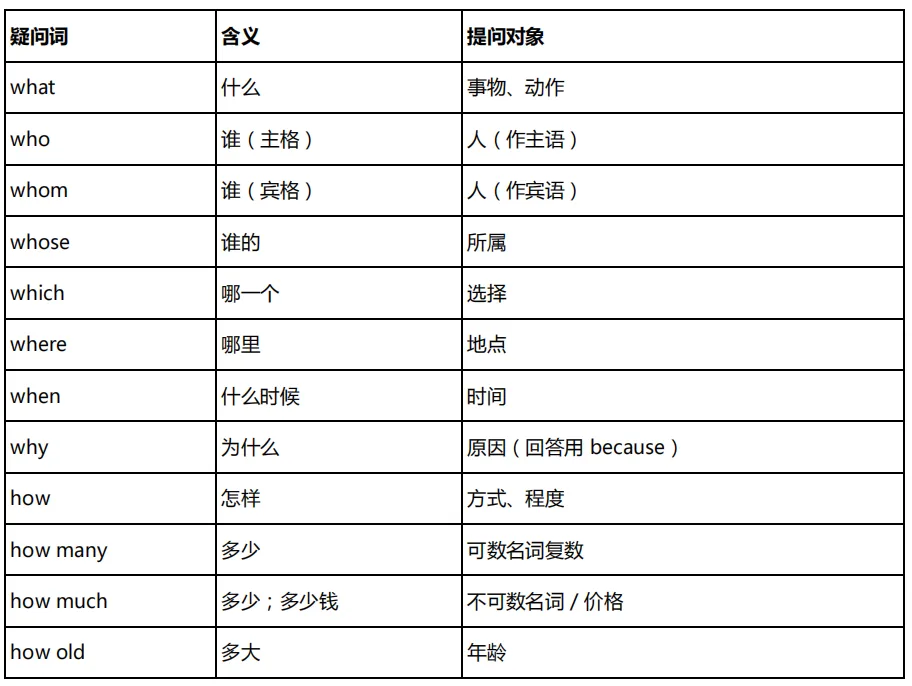 | 疑问词 | 含义 | 提问对象 |
|---|---|---|
| what | 什么 | 事物、动作 |
| who | 谁（主格） | 人（作主语） |
| whom | 谁（宾格） | 人（作宾语） |
| whose | 谁的 | 所属 |
| which | 哪一个 | 选择 |
| where | 哪里 | 地点 |
| when | 什么时候 | 时间 |
| why | 为什么 | 原因（回答用 because） |
| how | 怎样 | 方式、程度 |
| how many | 多少 | 可数名词复数 |
| how much | 多少；多少钱 | 不可数名词 / 价格 |
| how old | 多大 | 年龄 |